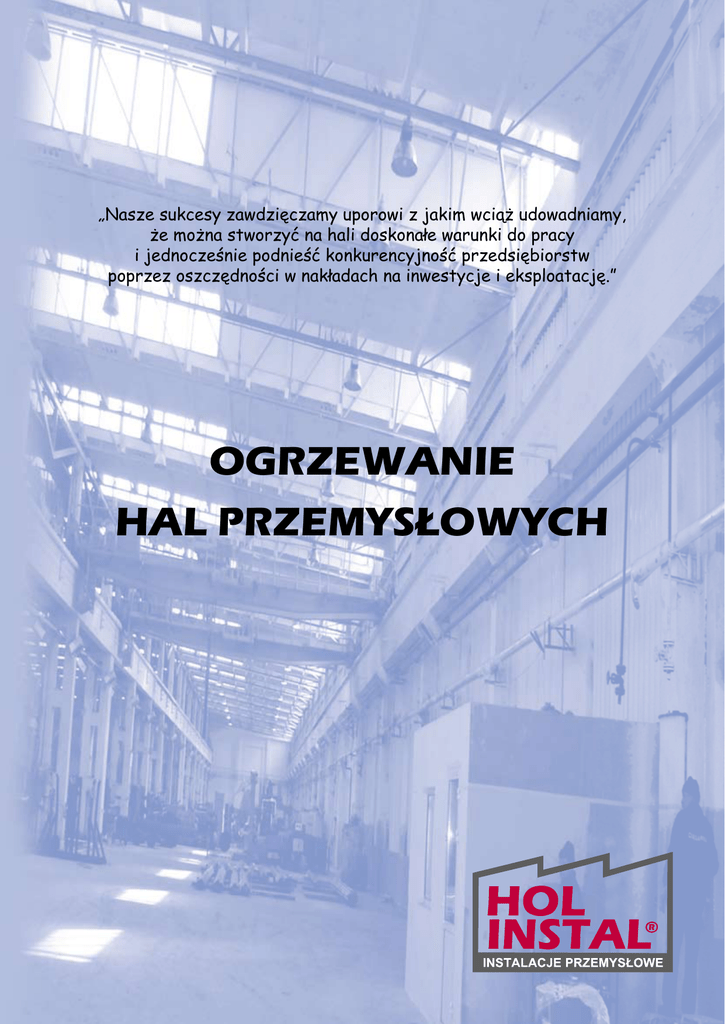 „Nasze sukcesy zawdzięczamy uporowi z jakim wciąż udowadniamy, że można stworzyć na hali doskonałe warunki do pracy i jednocześnie podnieść konkurencyjność przedsiębiorstw poprzez oszczędności w nakładach na inwestycje i eksploatację.”

OGRZEWANIE
HAL PRZEMYSŁOWYCH

HOL INSTAL®
INSTALACJE PRZEMYSŁOWE